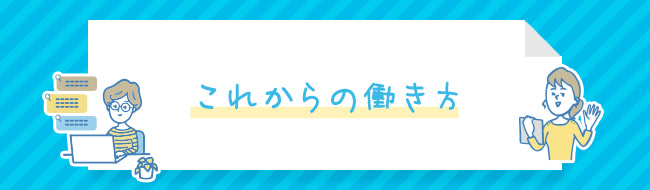 これからの働き方